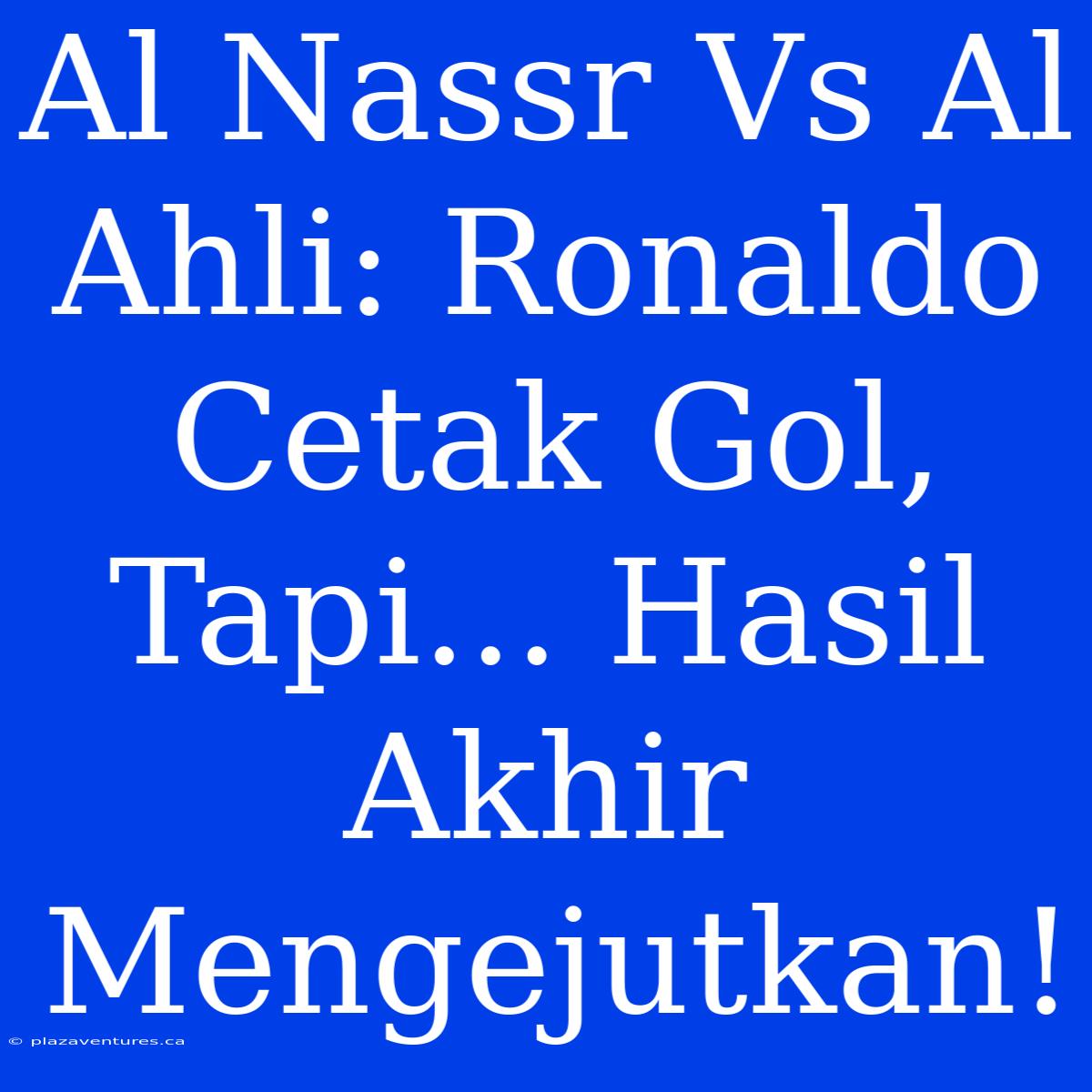 Al Nassr Vs Al Ahli: Ronaldo Cetak Gol, Tapi... Hasil Akhir Mengejutkan!

© plazaventures.ca